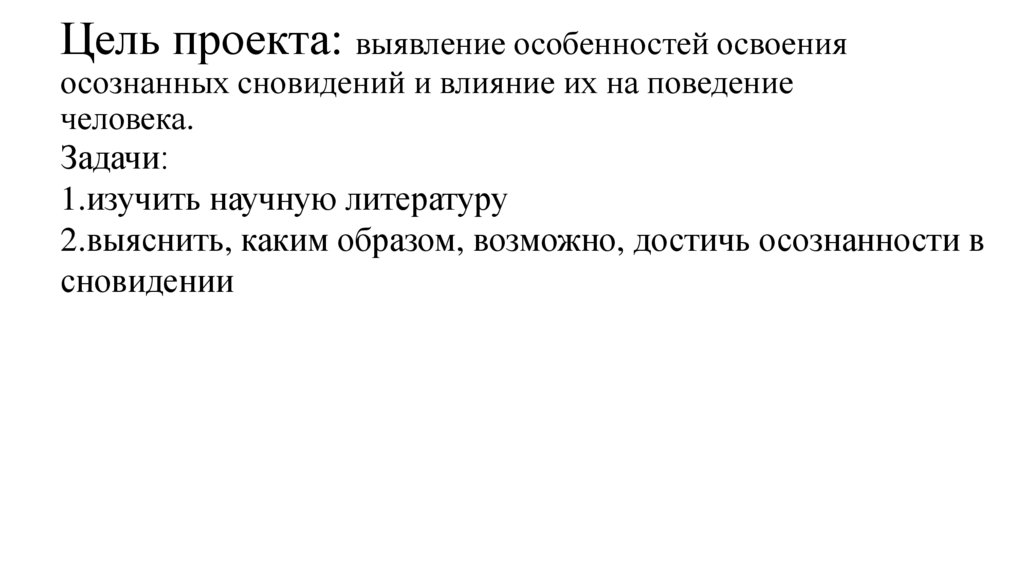 Цель проекта: выявление особенностей освоения осознанных сновидений и влияние их на поведение человека.
Задачи:
1.изучить научную литературу
2.выяснить, каким образом, возможно, достичь осознанности в сновидении